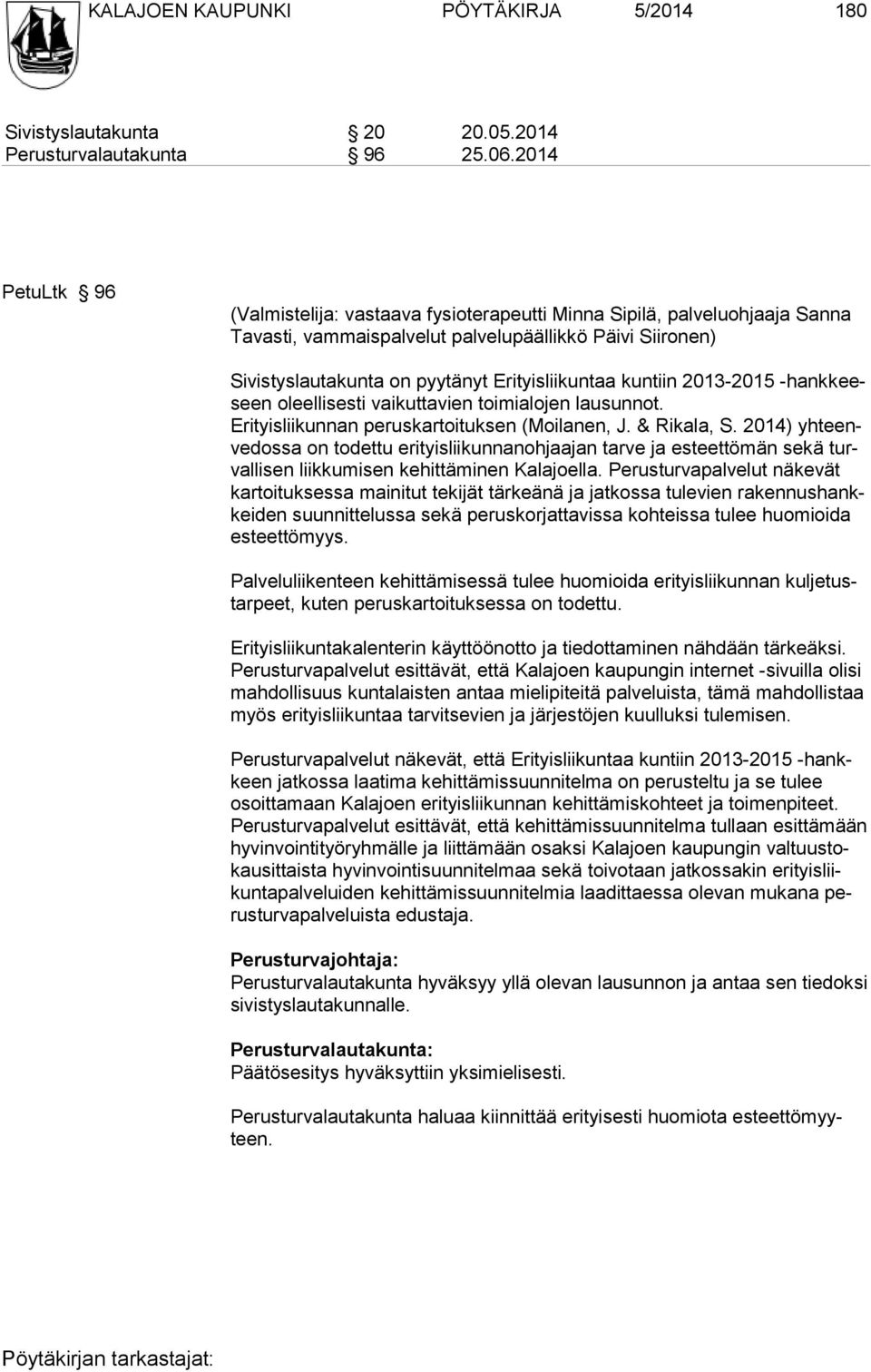 KALAJOEN KAUPUNKI PÖYTÄKIRJA 5/2014 180

Sivistyslautakunta § 20 20.05.2014
Perusturvalautakunta § 96 25.06.2014

PetuLtk § 96

(Valmistelija: vastaava fysioterapeutti Minna Sipilä, palveluohjaaja Sanna Tavasti, vammaispalvelut palvelupäällikkö Päivi Siironen)

Sivistyslautakunta on pyytänyt Erityisliikuntaa kuntiin 2013-2015 -hankkeeseen oleellisesti vaikuttavien toimialojen lausunnot. Erityisliikunnan peruskartoituksen (Moilanen, J. & Rikala, S. 2014) yhteenvedossa on todettu erityisliikunnanohjaajan tarve ja esteettömän sekä turvallisen liikkumisen kehittäminen Kalajoella. Perusturvapalvelut näkevät kartoituksessa mainitut tekijät tärkeänä ja jatkossa tulevien rakennushankkeiden suunnittelussa sekä peruskorjattavissa kohteissa tulee huomioida esteettömyys.

Palveluliikenteen kehittämisessä tulee huomioida erityisliikunnan kuljetustarpeet, kuten peruskartoituksessa on todettu.

Erityisliikuntakalenterin käyttöönotto ja tiedottaminen nähdään tärkeäksi. Perusturvapalvelut esittävät, että Kalajoen kaupungin internet -sivuilla olisi mahdollisuus kuntalaisten antaa mielipiteitä palveluista, tämä mahdollistaa myös erityisliikuntaa tarvitsevien ja järjestöjen kuulluksi tulemisen.

Perusturvapalvelut näkevät, että Erityisliikuntaa kuntiin 2013-2015 -hankkeen jatkossa laatima kehittämissuunnitelma on perusteltu ja se tulee osoittamaan Kalajoen erityisliikunnan kehittämiskohteet ja toimenpiteet. Perusturvapalvelut esittävät, että kehittämissuunnitelma tullaan esittämään hyvinvointityöryhmälle ja liittämään osaksi Kalajoen kaupungin valtuustokausittaista hyvinvointisuunnitelmaa sekä toivotaan jatkossakin erityisliikuntapalveluiden kehittämissuunnitelmia laadittaessa olevan mukana perusturvapalveluista edustaja.

Perusturvajohtaja:
Perusturvalautakunta hyväksyy yllä olevan lausunnon ja antaa sen tiedoksi sivistyslautakunnalle.

Perusturvalautakunta:
Päätösesitys hyväksyttiin yksimielisesti.

Perusturvalautakunta haluaa kiinnittää erityisesti huomiota esteettömyyteen.

Pöytäkirjan tarkastajat: